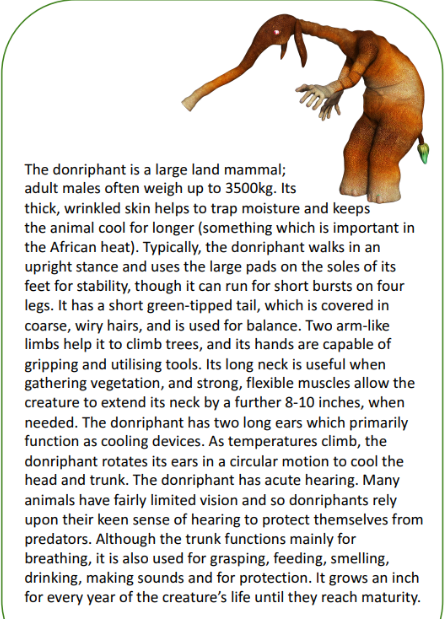 The donriphant is a large land mammal; adult males often weigh up to 3500kg. Its thick, wrinkled skin helps to trap moisture and keeps the animal cool for longer (something which is important in the African heat). Typically, the donriphant walks in an upright stance and uses the large pads on the soles of its feet for stability, though it can run for short bursts on four legs. It has a short green-tipped tail, which is covered in coarse, wiry hairs, and is used for balance. Two arm-like limbs help it to climb trees, and its hands are capable of gripping and utilising tools. Its long neck is useful when gathering vegetation, and strong, flexible muscles allow the creature to extend its neck by a further 8-10 inches, when needed. The donriphant has two long ears which primarily function as cooling devices. As temperatures climb, the donriphant rotates its ears in a circular motion to cool the head and trunk. The donriphant has acute hearing. Many animals have fairly limited vision and so donriphants rely upon their keen sense of hearing to protect themselves from predators. Although the trunk functions mainly for breathing, it is also used for grasping, feeding, smelling, drinking, making sounds and for protection. It grows an inch for every year of the creature's life until they reach maturity.